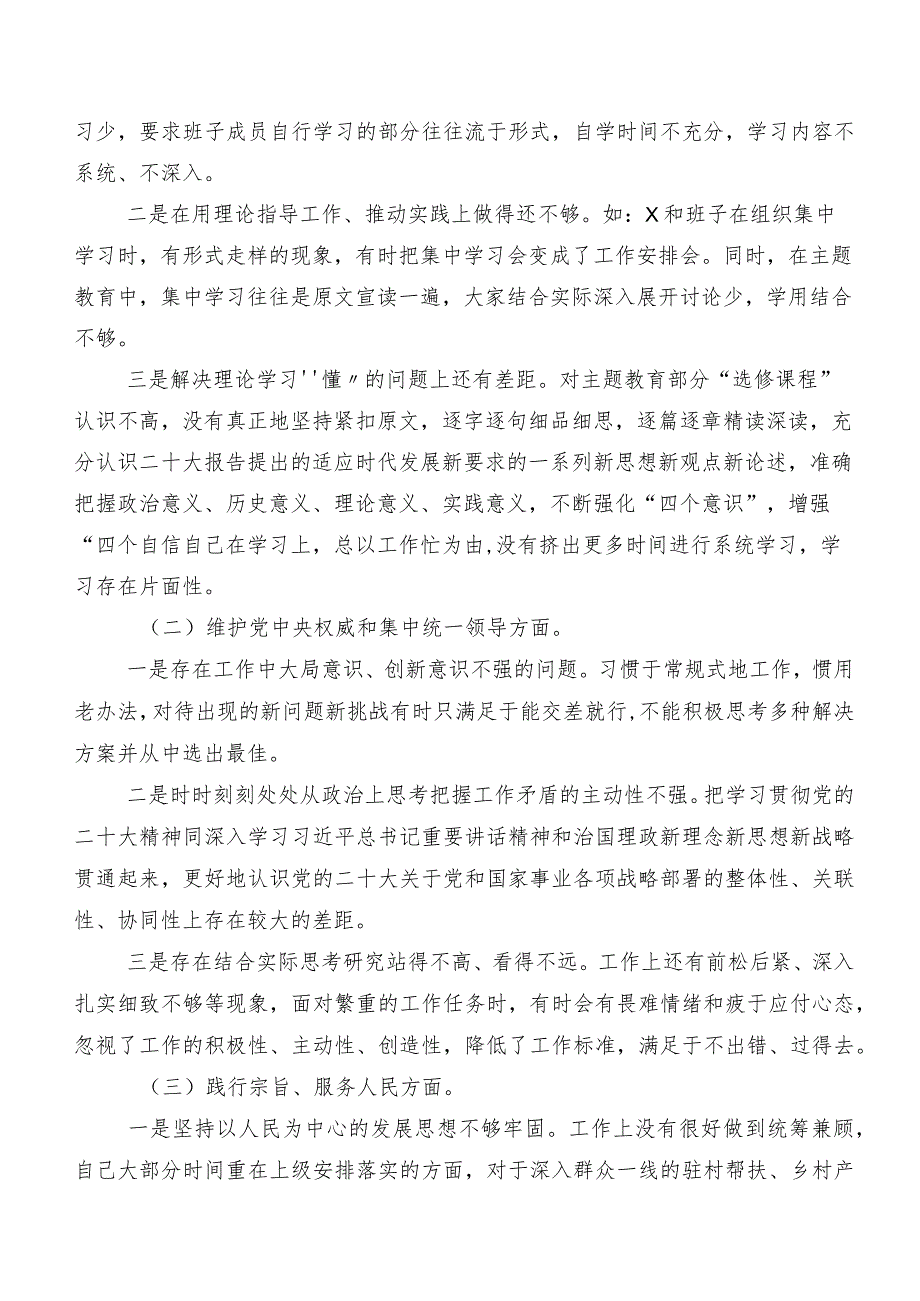 习少，要求班子成员自行学习的部分往往流于形式，自学时间不充分，学习内容不系统、不深入。

二是在用理论指导工作、推动实践上做得还不够。如：X和班子在组织集中学习时，有形式走样的现象，有时把集中学习会变成了工作安排会。同时，在主题教育中，集中学习往往是原文宣读一遍，大家结合实际深入展开讨论少，学用结合不够。

三是解决理论学习''懂〃的问题上还有差距。对主题教育部分“选修课程”认识不高，没有真正地坚持紧扣原文，逐字逐句细品细思，逐篇逐章精读深读，充分认识二十大报告提出的适应时代发展新要求的一系列新思想新观点新论述，准确把握政治意义、历史意义、理论意义、实践意义，不断强化“四个意识”，增强“四个自信自己在学习上，总以工作忙为由，没有挤出更多时间进行系统学习，学习存在片面性。

（二）维护党中央权威和集中统一领导方面。

一是存在工作中大局意识、创新意识不强的问题。习惯于常规式地工作，惯用老办法，对待出现的新问题新挑战有时只满足于能交差就行，不能积极思考多种解决方案并从中选出最佳。

二是时时刻刻处处从政治上思考把握工作矛盾的主动性不强。把学习贯彻党的二十大精神同深入学习习近平总书记重要讲话精神和治国理政新理念新思想新战略贯通起来，更好地认识党的二十大关于党和国家事业各项战略部署的整体性、关联性、协同性上存在较大的差距。

三是存在结合实际思考研究站得不高、看得不远。工作上还有前松后紧、深入扎实细致不够等现象，面对繁重的工作任务时，有时会有畏难情绪和疲于应付心态，忽视了工作的积极性、主动性、创造性，降低了工作标准，满足于不出错、过得去。

（三）践行宗旨、服务人民方面。

一是坚持以人民为中心的发展思想不够牢固。工作上没有很好做到统筹兼顾，自己大部分时间重在上级安排落实的方面，对于深入群众一线的驻村帮扶、乡村产